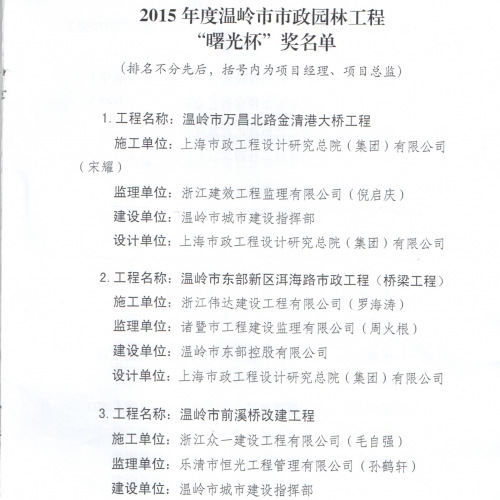 2015 年度温岭市市政园林工程
“曙光杯”奖名单

（排名不分先后，括号内为项目经理、项目总监）

1. 工程名称：温岭市万昌北路金清港大桥工程
施工单位：上海市政工程设计研究总院（集团）有限公司（宋耀）
监理单位：浙江建效工程监理有限公司（倪启庆）
建设单位：温岭市城市建设指挥部
设计单位：上海市政工程设计研究总院（集团）有限公司

2. 工程名称：温岭市东部新区洱海路市政工程（桥梁工程）
施工单位：浙江伟达建设工程有限公司（罗海涛）
监理单位：诸暨市工程建设监理有限公司（周火根）
建设单位：温岭市东部控股有限公司
设计单位：上海市政工程设计研究总院（集团）有限公司

3. 工程名称：温岭市前溪桥改建工程
施工单位：浙江众一建设工程有限公司（毛自强）
监理单位：乐清市恒光工程管理有限公司（孙鹤轩）
建设单位：温岭市城市建设指挥部